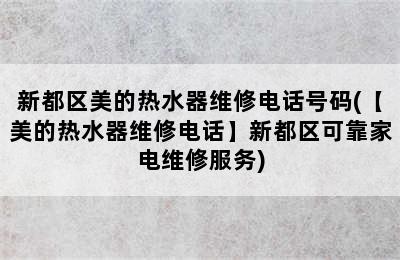 新都区美的热水器维修电话号码(【美的热水器维修电话】新都区可靠家电维修服务)